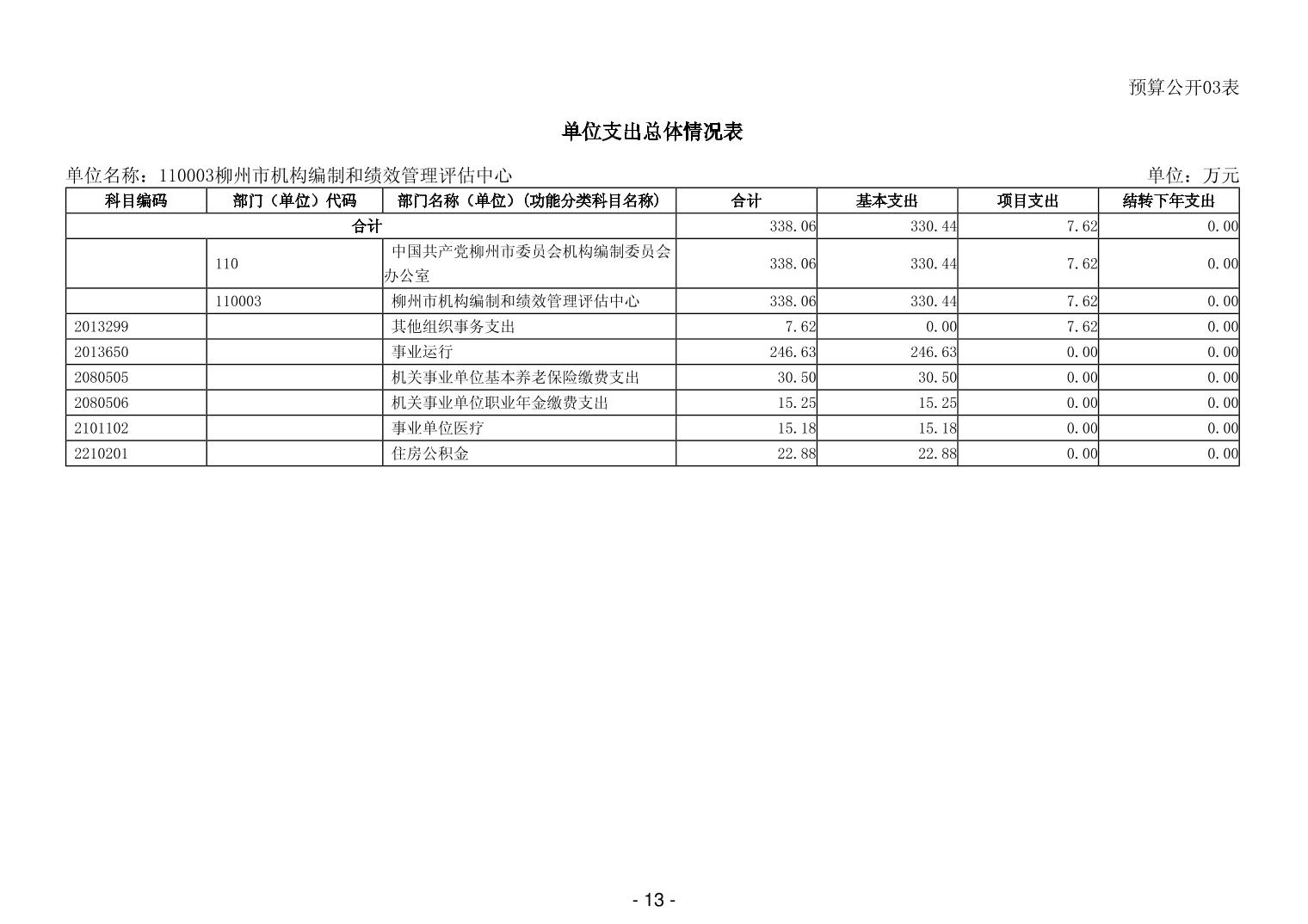 预算公开03表

单位支出总体情况表

单位名称：110003柳州市机构编制和绩效管理评估中心　　单位：万元

| 科目编码 | 部门（单位）代码 | 部门名称（单位）（功能分类科目名称） | 合计 | 基本支出 | 项目支出 | 结转下年支出 |
|---|---|---|---|---|---|---|
| 合计 | | | 338.06 | 330.44 | 7.62 | 0.00 |
| | 110 | 中国共产党柳州市委员会机构编制委员会办公室 | 338.06 | 330.44 | 7.62 | 0.00 |
| | 110003 | 柳州市机构编制和绩效管理评估中心 | 338.06 | 330.44 | 7.62 | 0.00 |
| 2013299 | | 其他组织事务支出 | 7.62 | 0.00 | 7.62 | 0.00 |
| 2013650 | | 事业运行 | 246.63 | 246.63 | 0.00 | 0.00 |
| 2080505 | | 机关事业单位基本养老保险缴费支出 | 30.50 | 30.50 | 0.00 | 0.00 |
| 2080506 | | 机关事业单位职业年金缴费支出 | 15.25 | 15.25 | 0.00 | 0.00 |
| 2101102 | | 事业单位医疗 | 15.18 | 15.18 | 0.00 | 0.00 |
| 2210201 | | 住房公积金 | 22.88 | 22.88 | 0.00 | 0.00 |

- 13 -